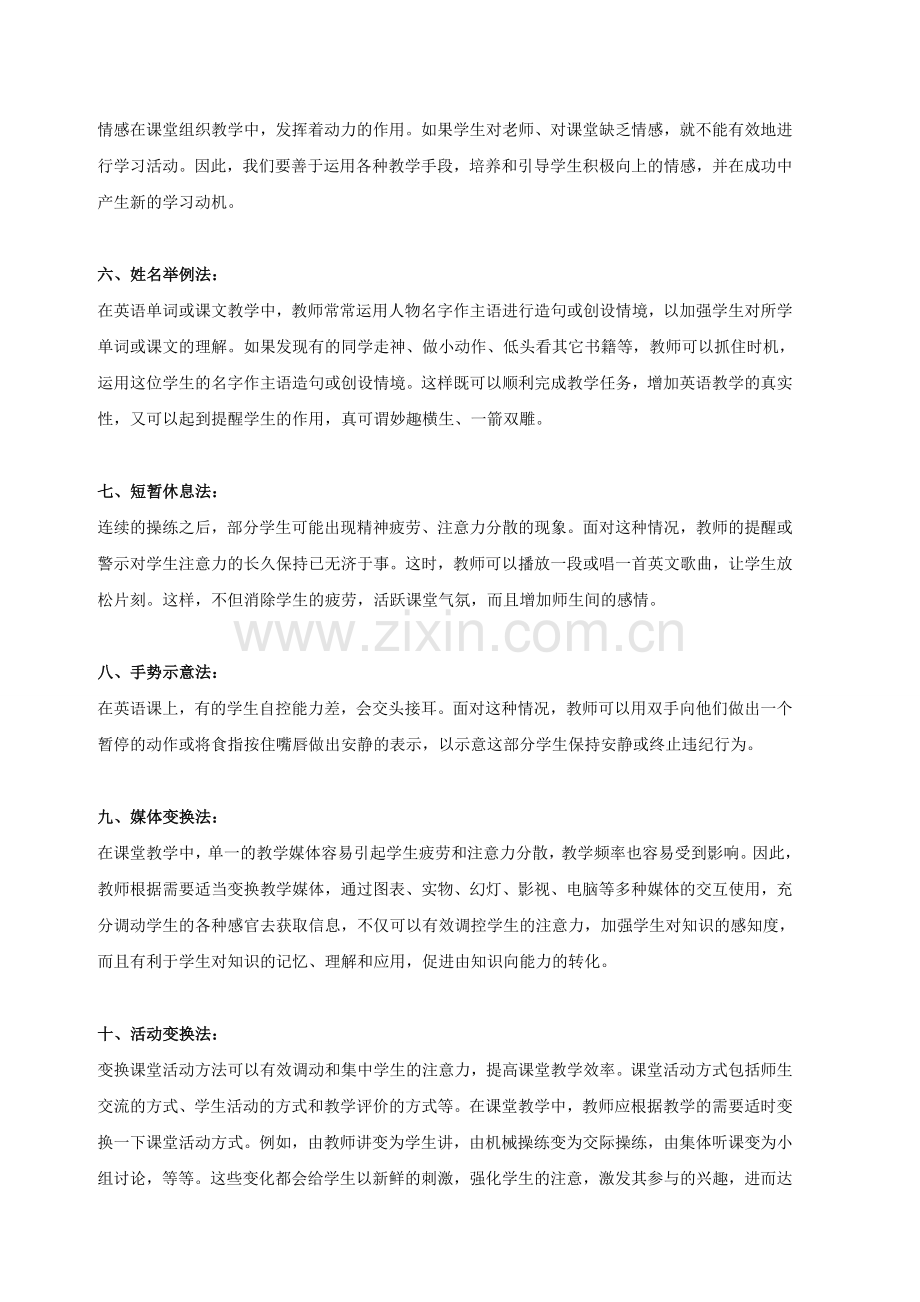 情感在课堂组织教学中，发挥着动力的作用。如果学生对老师、对课堂缺乏情感，就不能有效地进行学习活动。因此，我们要善于运用各种教学手段，培养和引导学生积极向上的情感，并在成功中产生新的学习动机。

六、姓名举例法：
在英语单词或课文教学中，教师常常运用人物名字作主语进行造句或创设情境，以加强学生对所学单词或课文的理解。如果发现有的同学走神、做小动作、低头看其它书籍等，教师可以抓住时机，运用这位学生的名字作主语造句或创设情境。这样既可以顺利完成教学任务，增加英语教学的真实性，又可以起到提醒学生的作用，真可谓妙趣横生、一箭双雕。

七、短暂休息法：
连续的操练之后，部分学生可能出现精神疲劳、注意力分散的现象。面对这种情况，教师的提醒或警示对学生注意力的长久保持已无济于事。这时，教师可以播放一段或唱一首英文歌曲，让学生放松片刻。这样，不但消除学生的疲劳，活跃课堂气氛，而且增加师生间的感情。

www.zixin.com.cn

八、手势示意法：
在英语课上，有的学生自控能力差，会交头接耳。面对这种情况，教师可以用双手向他们做出一个暂停的动作或将食指按住嘴唇做出安静的表示，以示意这部分学生保持安静或终止违纪行为。

九、媒体变换法：
在课堂教学中，单一的教学媒体容易引起学生疲劳和注意力分散，教学频率也容易受到影响。因此，教师根据需要适当变换教学媒体，通过图表、实物、幻灯、影视、电脑等多种媒体的交互使用，充分调动学生的各种感官去获取信息，不仅可以有效调控学生的注意力，加强学生对知识的感知度，而且有利于学生对知识的记忆、理解和应用，促进由知识向能力的转化。

十、活动变换法：
变换课堂活动方法可以有效调动和集中学生的注意力，提高课堂教学效率。课堂活动方式包括师生交流的方式、学生活动的方式和教学评价的方式等。在课堂教学中，教师应根据教学的需要适时变换一下课堂活动方式。例如，由教师讲变为学生讲，由机械操练变为交际操练，由集体听课变为小组讨论，等等。这些变化都会给学生以新鲜的刺激，强化学生的注意，激发其参与的兴趣，进而达